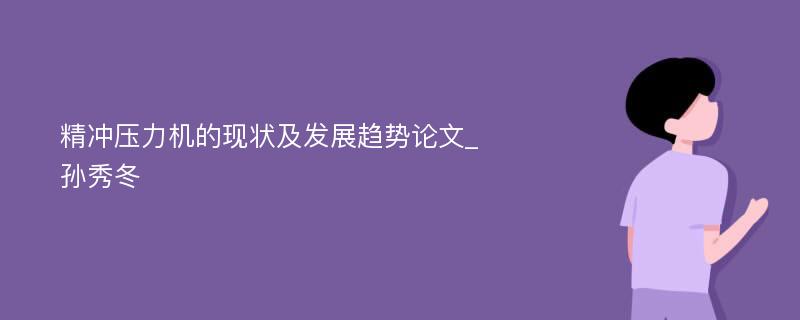 精冲压力机的现状及发展趋势论文_孙秀冬